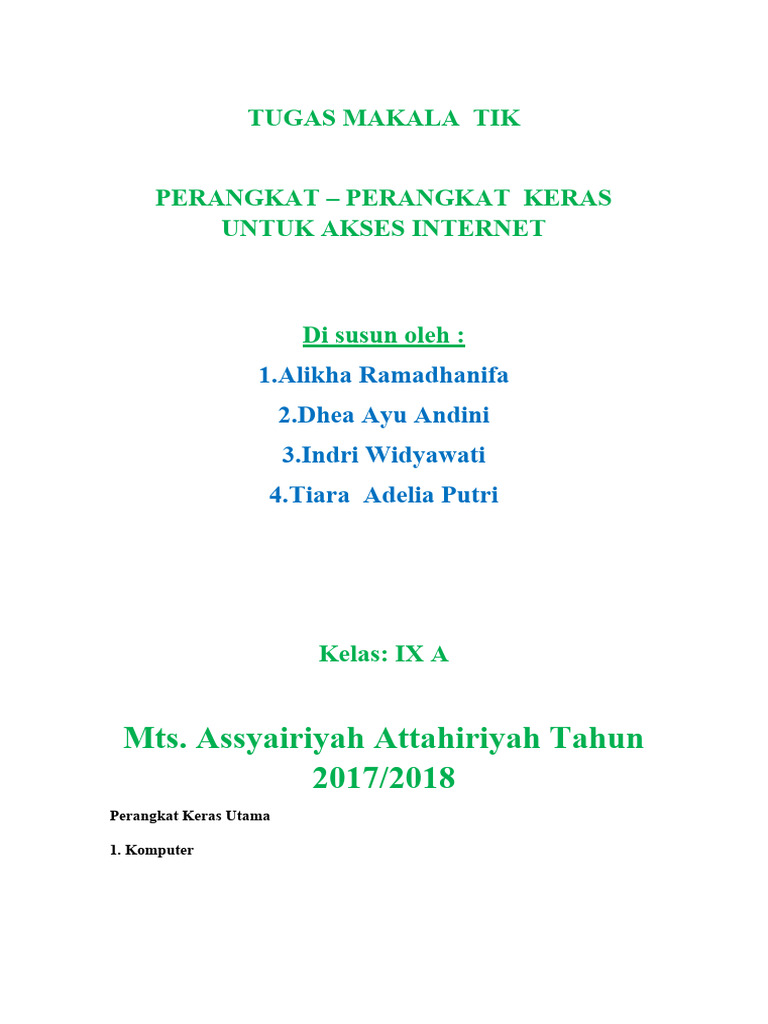 TUGAS MAKALA TIK

PERANGKAT – PERANGKAT KERAS
UNTUK AKSES INTERNET

Di susun oleh :

1.Alikha Ramadhanifa

2.Dhea Ayu Andini

3.Indri Widyawati

4.Tiara Adelia Putri

Kelas: IX A

Mts. Assyairiyah Attahiriyah Tahun 2017/2018

Perangkat Keras Utama

1. Komputer